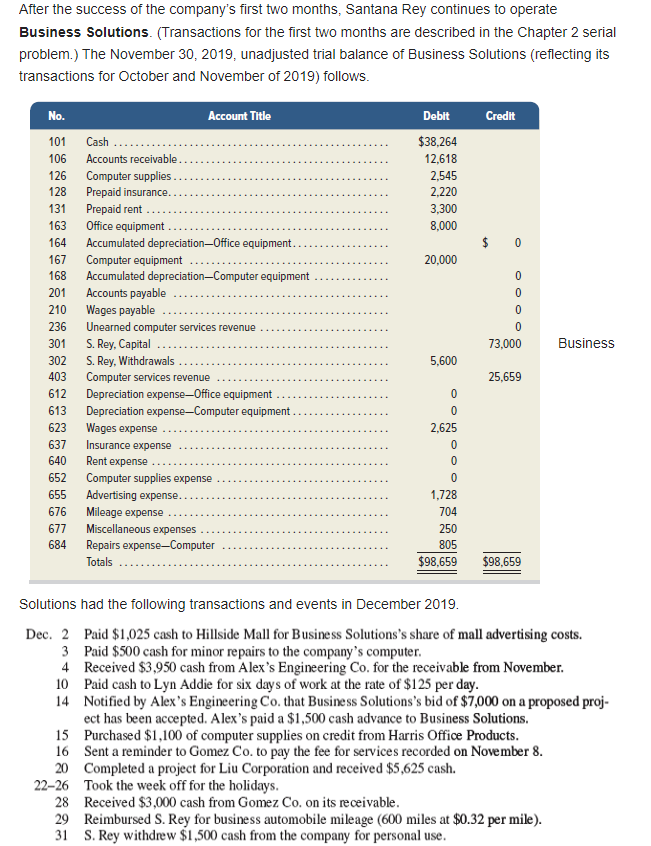 After the success of the company's first two months, Santana Rey continues to operate **Business Solutions**. (Transactions for the first two months are described in the Chapter 2 serial problem.) The November 30, 2019, unadjusted trial balance of Business Solutions (reflecting its transactions for October and November of 2019) follows.

| No. | Account Title | Debit | Credit |
|---|---|---|---|
| 101 | Cash | $38,264 | |
| 106 | Accounts receivable | 12,618 | |
| 126 | Computer supplies | 2,545 | |
| 128 | Prepaid insurance | 2,220 | |
| 131 | Prepaid rent | 3,300 | |
| 163 | Office equipment | 8,000 | |
| 164 | Accumulated depreciation—Office equipment | | $ 0 |
| 167 | Computer equipment | 20,000 | |
| 168 | Accumulated depreciation—Computer equipment | | 0 |
| 201 | Accounts payable | | 0 |
| 210 | Wages payable | | 0 |
| 236 | Unearned computer services revenue | | 0 |
| 301 | S. Rey, Capital | | 73,000 |
| 302 | S. Rey, Withdrawals | 5,600 | |
| 403 | Computer services revenue | | 25,659 |
| 612 | Depreciation expense—Office equipment | 0 | |
| 613 | Depreciation expense—Computer equipment | 0 | |
| 623 | Wages expense | 2,625 | |
| 637 | Insurance expense | 0 | |
| 640 | Rent expense | 0 | |
| 652 | Computer supplies expense | 0 | |
| 655 | Advertising expense | 1,728 | |
| 676 | Mileage expense | 704 | |
| 677 | Miscellaneous expenses | 250 | |
| 684 | Repairs expense—Computer | 805 | |
| | Totals | $98,659 | $98,659 |

Business Solutions had the following transactions and events in December 2019.

Dec. 2 Paid $1,025 cash to Hillside Mall for Business Solutions's share of mall advertising costs.
3 Paid $500 cash for minor repairs to the company's computer.
4 Received $3,950 cash from Alex's Engineering Co. for the receivable from November.
10 Paid cash to Lyn Addie for six days of work at the rate of $125 per day.
14 Notified by Alex's Engineering Co. that Business Solutions's bid of $7,000 on a proposed project has been accepted. Alex's paid a $1,500 cash advance to Business Solutions.
15 Purchased $1,100 of computer supplies on credit from Harris Office Products.
16 Sent a reminder to Gomez Co. to pay the fee for services recorded on November 8.
20 Completed a project for Liu Corporation and received $5,625 cash.
22–26 Took the week off for the holidays.
28 Received $3,000 cash from Gomez Co. on its receivable.
29 Reimbursed S. Rey for business automobile mileage (600 miles at $0.32 per mile).
31 S. Rey withdrew $1,500 cash from the company for personal use.